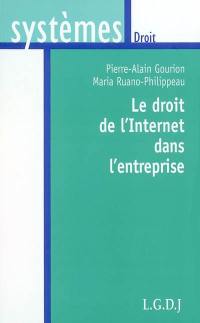 systèmes Droit

Pierre-Alain Gourion
Maria Ruano-Philippeau

Le droit de l'Internet dans l'entreprise

L.G.D.J